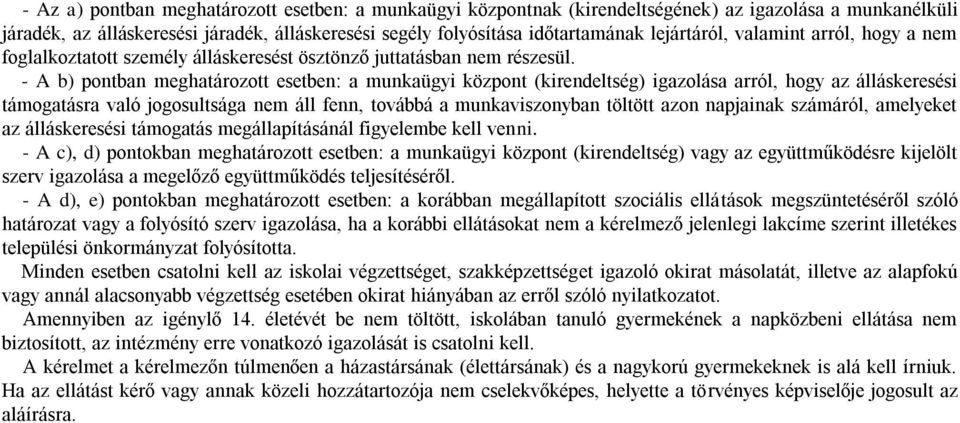 - Az a) pontban meghatározott esetben: a munkaügyi központnak (kirendeltségének) az igazolása a munkanélküli járadék, az álláskeresési járadék, álláskeresési segély folyósítása időtartamának lejártáról, valamint arról, hogy a nem foglalkoztatott személy álláskeresést ösztönző juttatásban nem részesül.

- A b) pontban meghatározott esetben: a munkaügyi központ (kirendeltség) igazolása arról, hogy az álláskeresési támogatásra való jogosultsága nem áll fenn, továbbá a munkaviszonyban töltött azon napjainak számáról, amelyeket az álláskeresési támogatás megállapításánál figyelembe kell venni.

- A c), d) pontokban meghatározott esetben: a munkaügyi központ (kirendeltség) vagy az együttműködésre kijelölt szerv igazolása a megelőző együttműködés teljesítéséről.

- A d), e) pontokban meghatározott esetben: a korábban megállapított szociális ellátások megszüntetéséről szóló határozat vagy a folyósító szerv igazolása, ha a korábbi ellátásokat nem a kérelmező jelenlegi lakcíme szerint illetékes települési önkormányzat folyósította.

Minden esetben csatolni kell az iskolai végzettséget, szakképzettséget igazoló okirat másolatát, illetve az alapfokú vagy annál alacsonyabb végzettség esetében okirat hiányában az erről szóló nyilatkozatot.

Amennyiben az igénylő 14. életévét be nem töltött, iskolában tanuló gyermekének a napközbeni ellátása nem biztosított, az intézmény erre vonatkozó igazolását is csatolni kell.

A kérelmet a kérelmezőn túlmenően a házastársának (élettársának) és a nagykorú gyermekeknek is alá kell írniuk. Ha az ellátást kérő vagy annak közeli hozzátartozója nem cselekvőképes, helyette a törvényes képviselője jogosult az aláírásra.